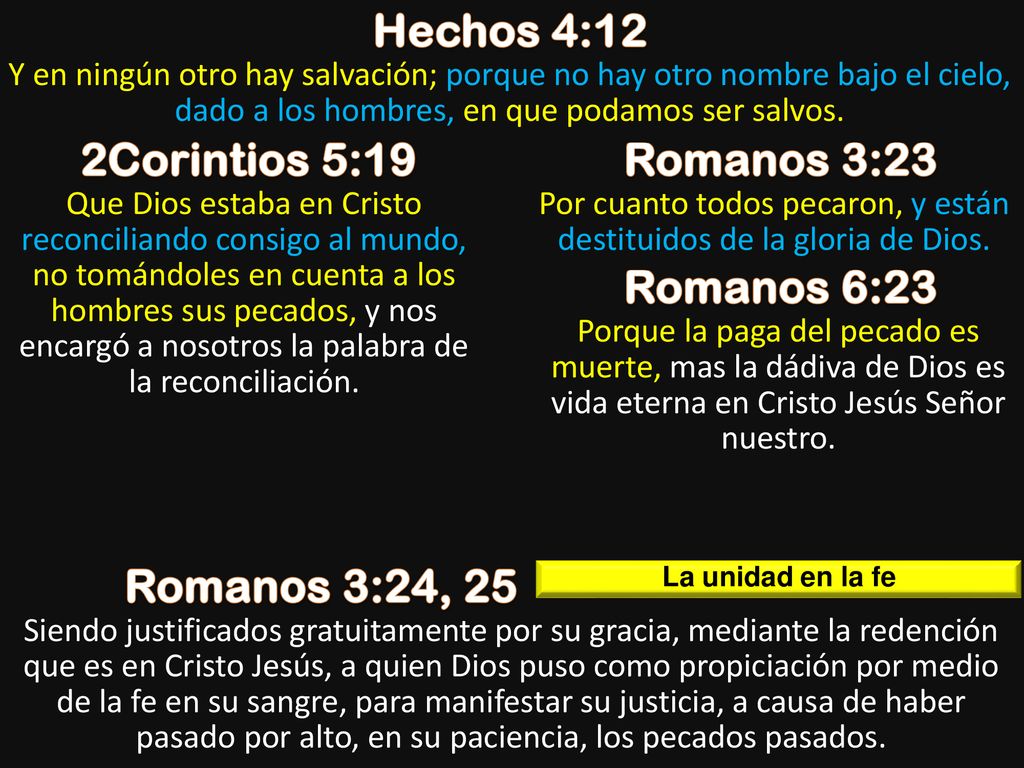 Hechos 4:12
Y en ningún otro hay salvación; porque no hay otro nombre bajo el cielo, dado a los hombres, en que podamos ser salvos.

2Corintios 5:19
Que Dios estaba en Cristo reconciliando consigo al mundo, no tomándoles en cuenta a los hombres sus pecados, y nos encargó a nosotros la palabra de la reconciliación.

Romanos 3:23
Por cuanto todos pecaron, y están destituidos de la gloria de Dios.

Romanos 6:23
Porque la paga del pecado es muerte, mas la dádiva de Dios es vida eterna en Cristo Jesús Señor nuestro.

Romanos 3:24, 25

La unidad en la fe

Siendo justificados gratuitamente por su gracia, mediante la redención que es en Cristo Jesús, a quien Dios puso como propiciación por medio de la fe en su sangre, para manifestar su justicia, a causa de haber pasado por alto, en su paciencia, los pecados pasados.